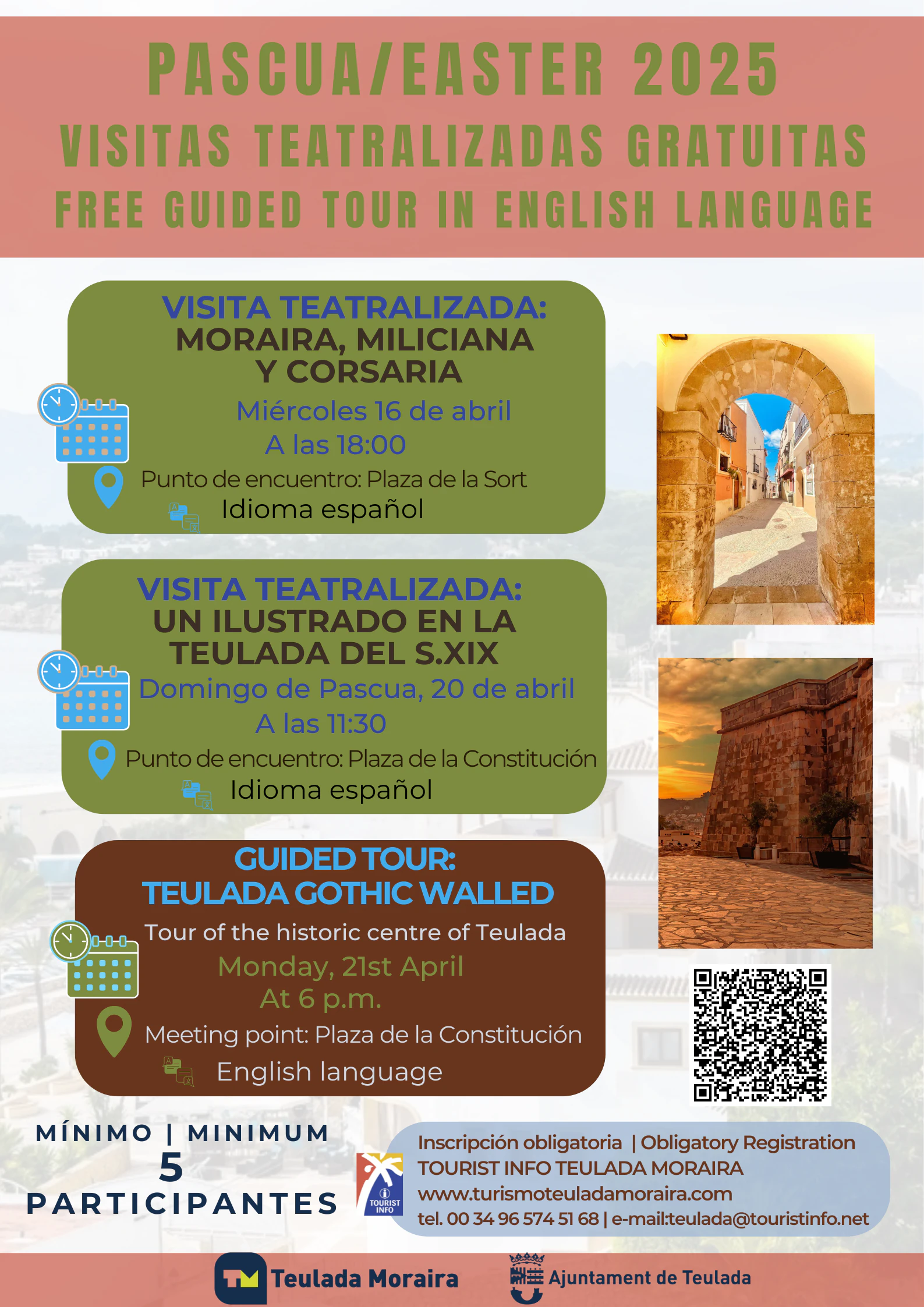 PASCUA/EASTER 2025
VISITAS TEATRALIZADAS GRATUITAS
FREE GUIDED TOUR IN ENGLISH LANGUAGE

VISITA TEATRALIZADA:
MORAIRA, MILICIANA Y CORSARIA
Miércoles 16 de abril
A las 18:00
Punto de encuentro: Plaza de la Sort
Idioma español

VISITA TEATRALIZADA:
UN ILUSTRADO EN LA TEULADA DEL S.XIX
Domingo de Pascua, 20 de abril
A las 11:30
Punto de encuentro: Plaza de la Constitución
Idioma español

GUIDED TOUR:
TEULADA GOTHIC WALLED
Tour of the historic centre of Teulada
Monday, 21st April
At 6 p.m.
Meeting point: Plaza de la Constitución
English language

MÍNIMO | MINIMUM
5
PARTICIPANTES

TOURIST INFO

Inscripción obligatoria | Obligatory Registration
TOURIST INFO TEULADA MORAIRA
www.turismoteuladamoraira.com
tel. 00 34 96 574 51 68 | e-mail:teulada@touristinfo.net

TM Teulada Moraira
Ajuntament de Teulada